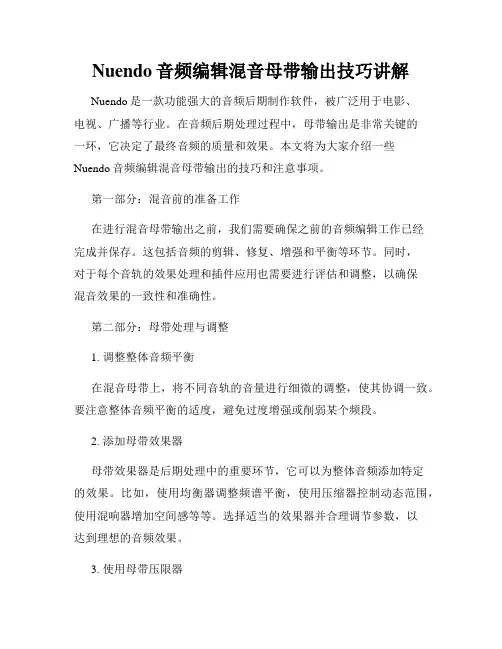 Nuendo 音频编辑混音母带输出技巧讲解

Nuendo 是一款功能强大的音频后期制作软件，被广泛用于电影、电视、广播等行业。在音频后期处理过程中，母带输出是非常关键的一环，它决定了最终音频的质量和效果。本文将为大家介绍一些 Nuendo 音频编辑混音母带输出的技巧和注意事项。

第一部分：混音前的准备工作

在进行混音母带输出之前，我们需要确保之前的音频编辑工作已经完成并保存。这包括音频的剪辑、修复、增强和平衡等环节。同时，对于每个音轨的效果处理和插件应用也需要进行评估和调整，以确保混音效果的一致性和准确性。

第二部分：母带处理与调整

1. 调整整体音频平衡

在混音母带上，将不同音轨的音量进行细微的调整，使其协调一致。要注意整体音频平衡的适度，避免过度增强或削弱某个频段。

2. 添加母带效果器

母带效果器是后期处理中的重要环节，它可以为整体音频添加特定的效果。比如，使用均衡器调整频谱平衡，使用压缩器控制动态范围，使用混响器增加空间感等等。选择适当的效果器并合理调节参数，以达到理想的音频效果。

3. 使用母带压限器